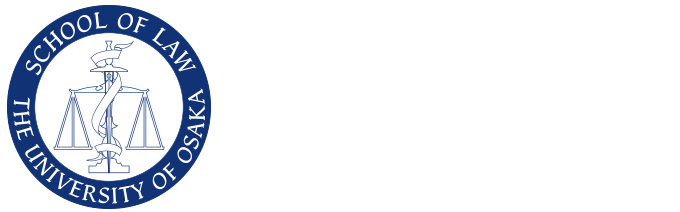 SCHOOL OF LAW
THE UNIVERSITY OF OSAKA